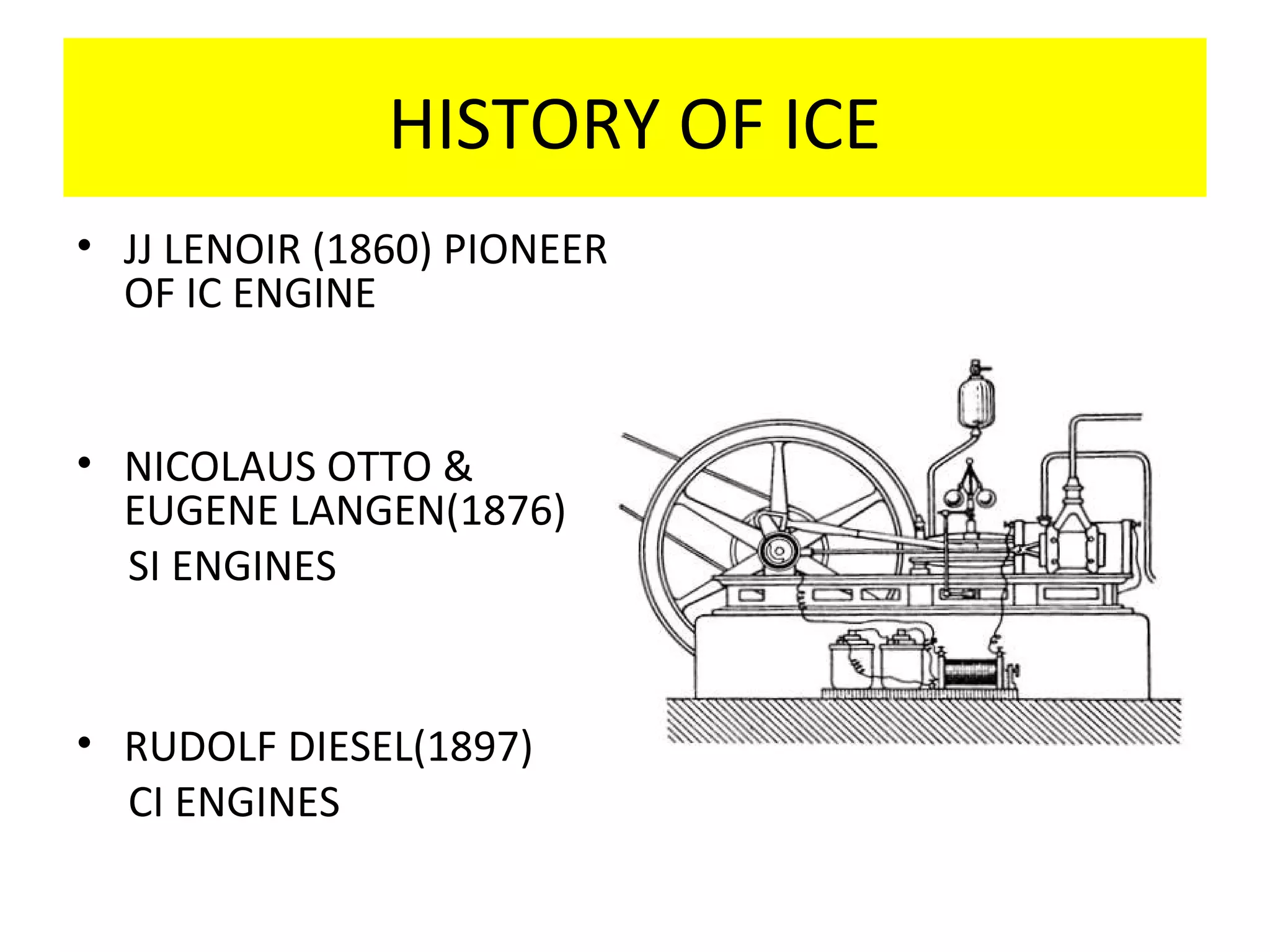 HISTORY OF ICE

• JJ LENOIR (1860) PIONEER OF IC ENGINE

• NICOLAUS OTTO & EUGENE LANGEN(1876)
SI ENGINES

• RUDOLF DIESEL(1897)
CI ENGINES